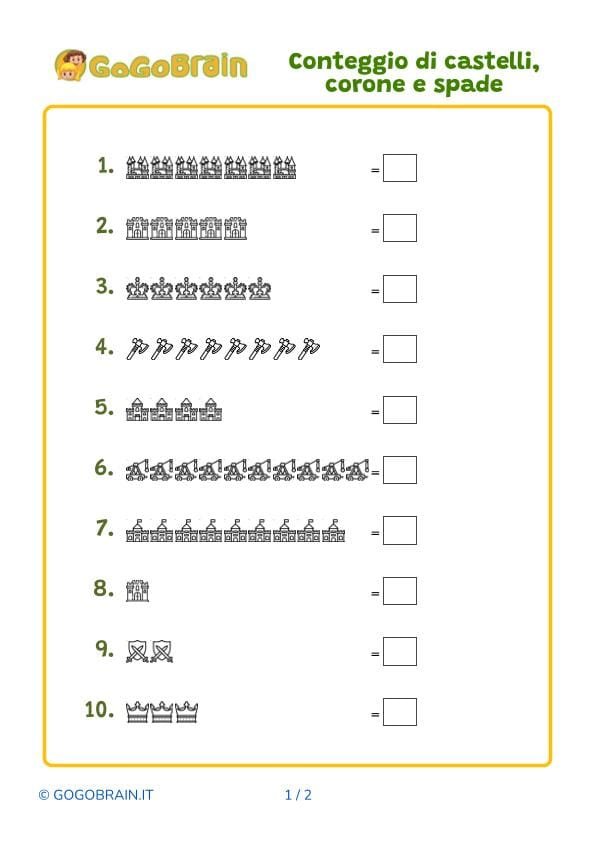 GoGoBrain

Conteggio di castelli, corone e spade

1. =

2. =

3. =

4. =

5. =

6. =

7. =

8. =

9. =

10. =

© GOGOBRAIN.IT

1 / 2